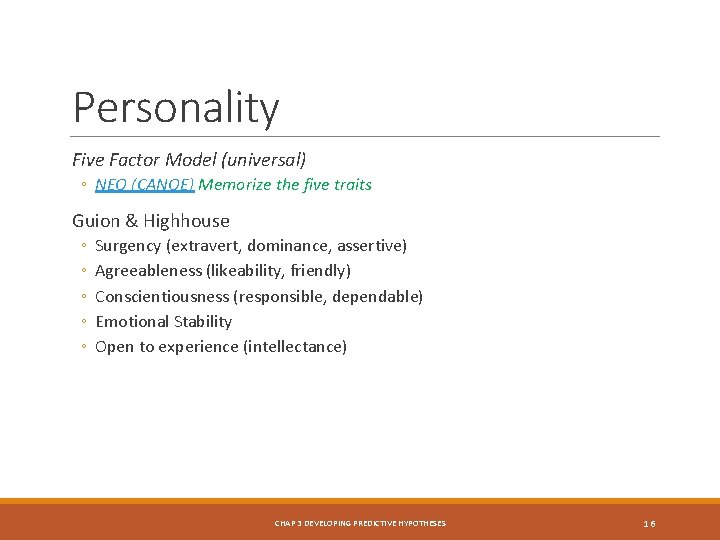 Personality

Five Factor Model (universal)
◦ NEO (CANOE) Memorize the five traits

Guion & Highhouse
◦ Surgency (extravert, dominance, assertive)
◦ Agreeableness (likeability, friendly)
◦ Conscientiousness (responsible, dependable)
◦ Emotional Stability
◦ Open to experience (intellectance)

CHAP 3 DEVELOPING PREDICTIVE HYPOTHESES
16